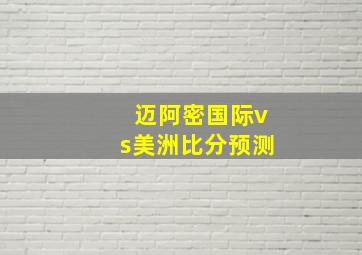 迈阿密国际vs美洲比分预测